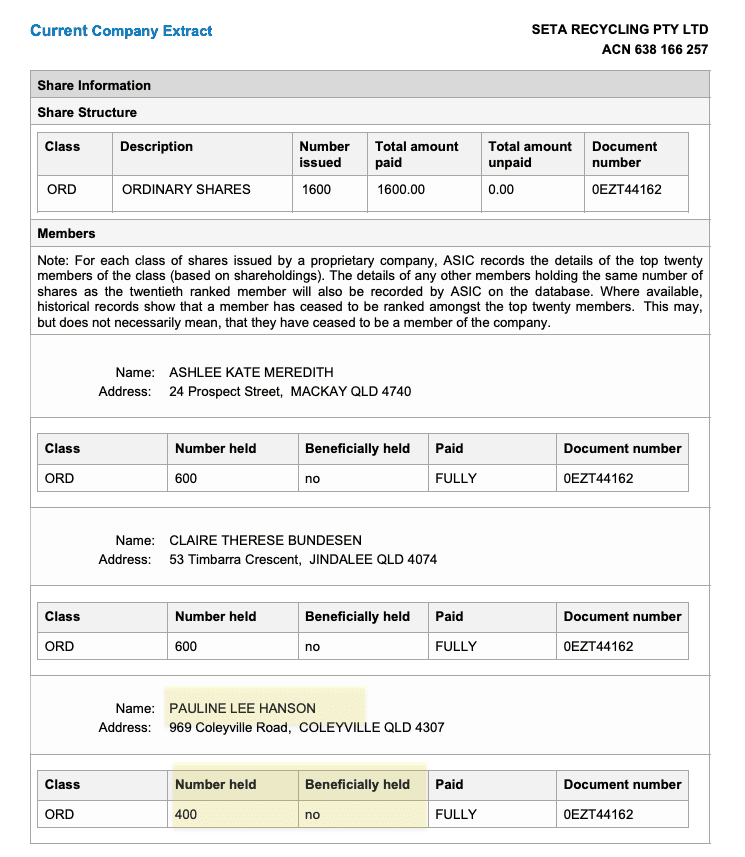 Current Company Extract

SETA RECYCLING PTY LTD
ACN 638 166 257

Share Information

Share Structure

| Class | Description | Number issued | Total amount paid | Total amount unpaid | Document number |
|---|---|---|---|---|---|
| ORD | ORDINARY SHARES | 1600 | 1600.00 | 0.00 | 0EZT44162 |

Members

Note: For each class of shares issued by a proprietary company, ASIC records the details of the top twenty members of the class (based on shareholdings). The details of any other members holding the same number of shares as the twentieth ranked member will also be recorded by ASIC on the database. Where available, historical records show that a member has ceased to be ranked amongst the top twenty members. This may, but does not necessarily mean, that they have ceased to be a member of the company.

Name: ASHLEE KATE MEREDITH
Address: 24 Prospect Street, MACKAY QLD 4740

| Class | Number held | Beneficially held | Paid | Document number |
|---|---|---|---|---|
| ORD | 600 | no | FULLY | 0EZT44162 |

Name: CLAIRE THERESE BUNDESEN
Address: 53 Timbarra Crescent, JINDALEE QLD 4074

| Class | Number held | Beneficially held | Paid | Document number |
|---|---|---|---|---|
| ORD | 600 | no | FULLY | 0EZT44162 |

Name: PAULINE LEE HANSON
Address: 969 Coleyville Road, COLEYVILLE QLD 4307

| Class | Number held | Beneficially held | Paid | Document number |
|---|---|---|---|---|
| ORD | 400 | no | FULLY | 0EZT44162 |